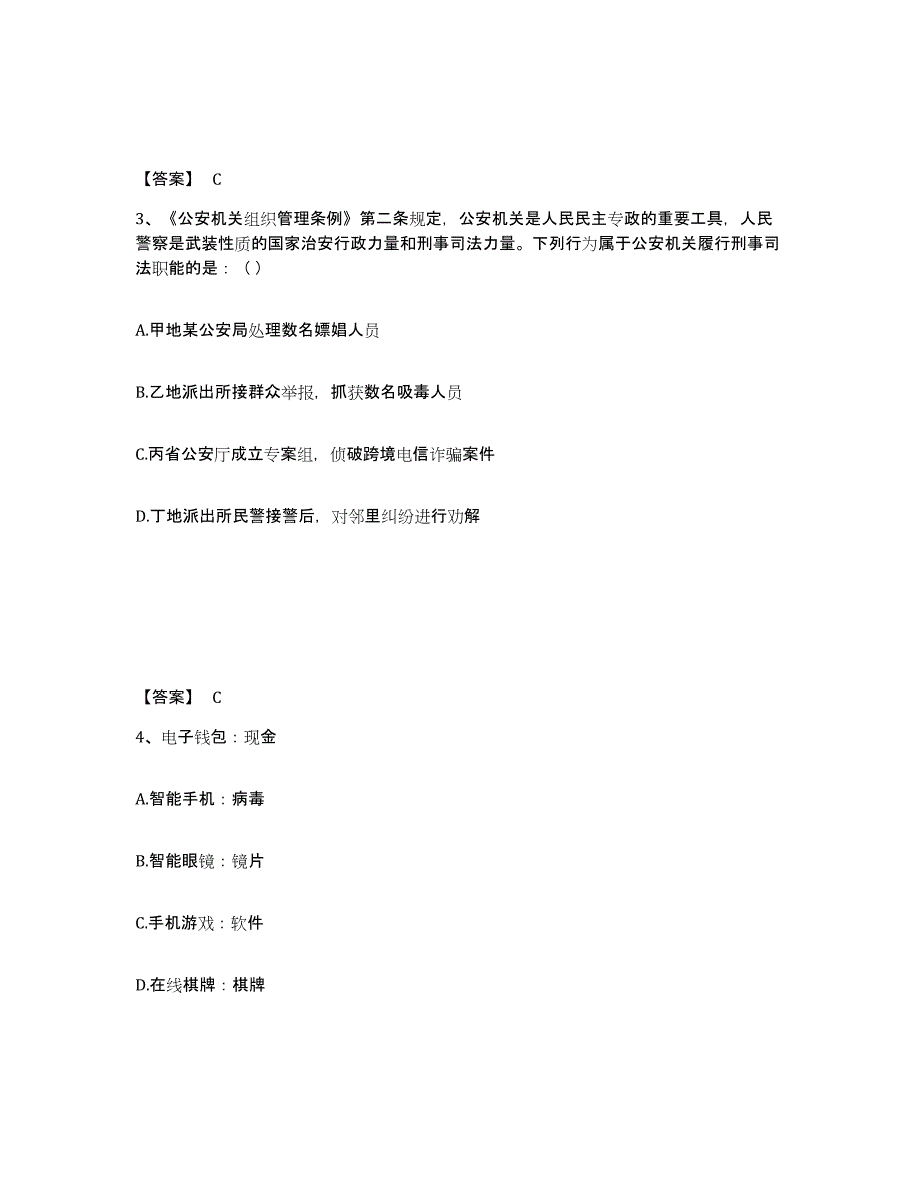 【答案】 C

3、《公安机关组织管理条例》第二条规定，公安机关是人民民主专政的重要工具，人民警察是武装性质的国家治安行政力量和刑事司法力量。下列行为属于公安机关履行刑事司法职能的是：（）

A.甲地某公安局处理数名嫖娼人员

B.乙地派出所接群众举报，抓获数名吸毒人员

C.丙省公安厅成立专案组，侦破跨境电信诈骗案件

D.丁地派出所民警接警后，对邻里纠纷进行劝解

【答案】 C

4、电子钱包：现金

A.智能手机：病毒

B.智能眼镜：镜片

C.手机游戏：软件

D.在线棋牌：棋牌